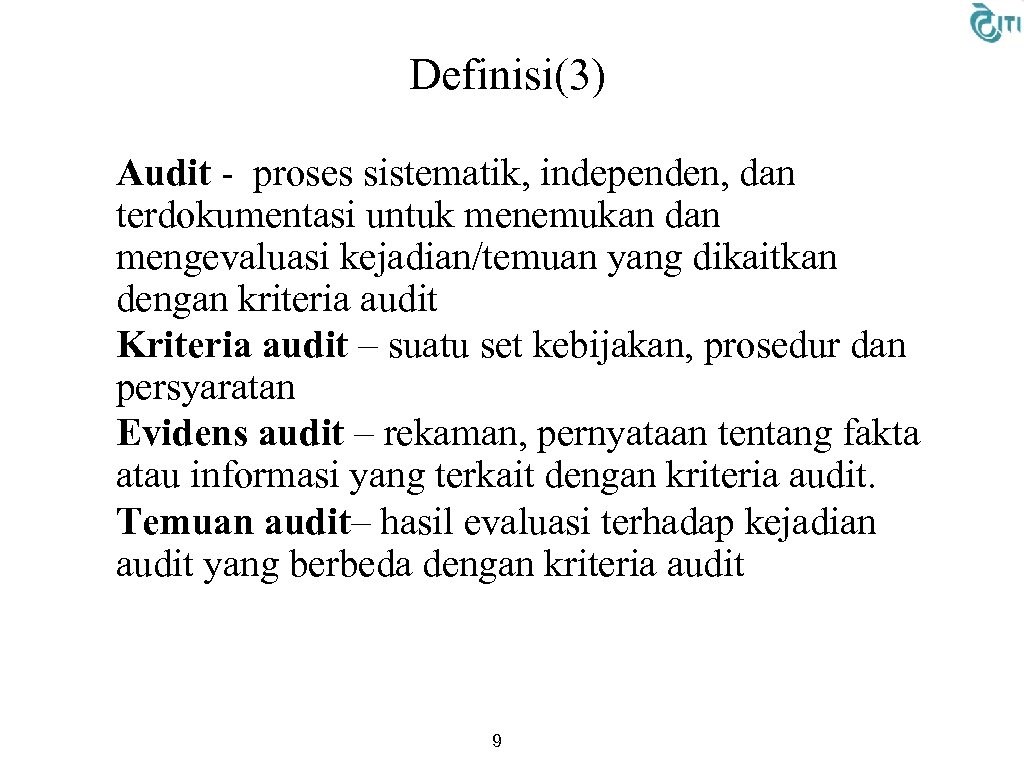 ITI

Definisi(3)

Audit - proses sistematik, independen, dan terdokumentasi untuk menemukan dan mengevaluasi kejadian/temuan yang dikaitkan dengan kriteria audit

Kriteria audit – suatu set kebijakan, prosedur dan persyaratan

Evidens audit – rekaman, pernyataan tentang fakta atau informasi yang terkait dengan kriteria audit.

Temuan audit– hasil evaluasi terhadap kejadian audit yang berbeda dengan kriteria audit

9